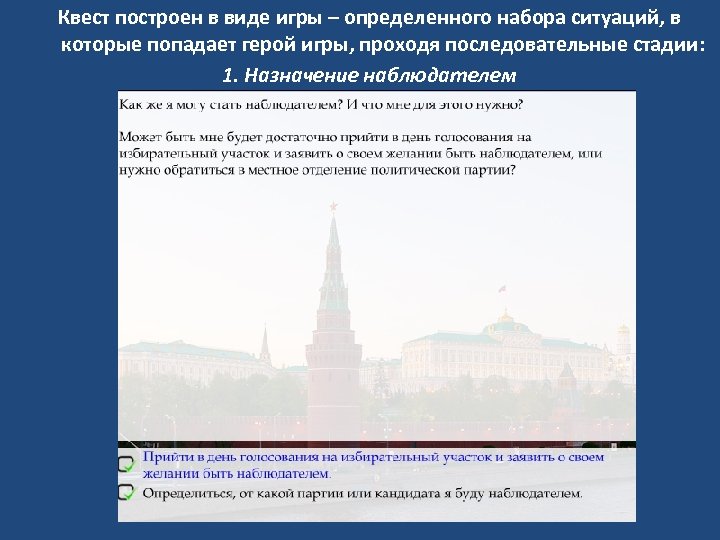 Квест построен в виде игры – определенного набора ситуаций, в которые попадает герой игры, проходя последовательные стадии:

1. Назначение наблюдателем

Как же я могу стать наблюдателем? И что мне для этого нужно?

Может быть мне будет достаточно прийти в день голосования на избирательный участок и заявить о своем желании быть наблюдателем, или нужно обратиться в местное отделение политической партии?

Прийти в день голосования на избирательный участок и заявить о своем желании быть наблюдателем.

Определиться, от какой партии или кандидата я буду наблюдателем.